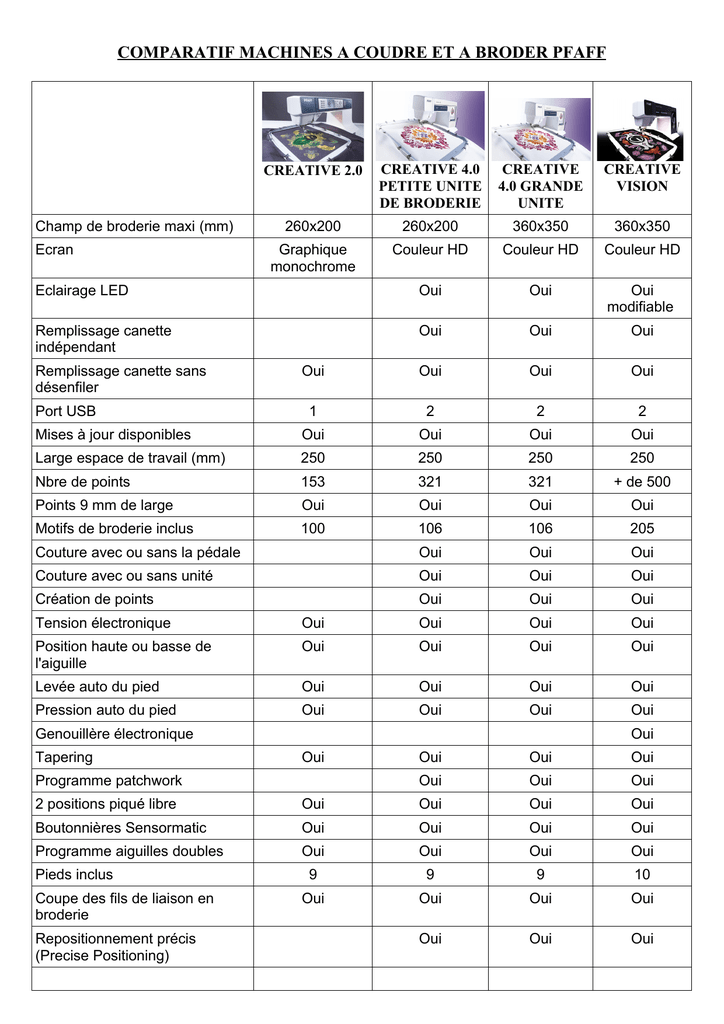 COMPARATIF MACHINES A COUDRE ET A BRODER PFAFF

| | CREATIVE 2.0 | CREATIVE 4.0 PETITE UNITE DE BRODERIE | CREATIVE 4.0 GRANDE UNITE | CREATIVE VISION |
|---|---|---|---|---|
| Champ de broderie maxi (mm) | 260x200 | 260x200 | 360x350 | 360x350 |
| Ecran | Graphique monochrome | Couleur HD | Couleur HD | Couleur HD |
| Eclairage LED | | Oui | Oui | Oui modifiable |
| Remplissage canette indépendant | | Oui | Oui | Oui |
| Remplissage canette sans désenfiler | Oui | Oui | Oui | Oui |
| Port USB | 1 | 2 | 2 | 2 |
| Mises à jour disponibles | Oui | Oui | Oui | Oui |
| Large espace de travail (mm) | 250 | 250 | 250 | 250 |
| Nbre de points | 153 | 321 | 321 | + de 500 |
| Points 9 mm de large | Oui | Oui | Oui | Oui |
| Motifs de broderie inclus | 100 | 106 | 106 | 205 |
| Couture avec ou sans la pédale | | Oui | Oui | Oui |
| Couture avec ou sans unité | | Oui | Oui | Oui |
| Création de points | | Oui | Oui | Oui |
| Tension électronique | Oui | Oui | Oui | Oui |
| Position haute ou basse de l'aiguille | Oui | Oui | Oui | Oui |
| Levée auto du pied | Oui | Oui | Oui | Oui |
| Pression auto du pied | Oui | Oui | Oui | Oui |
| Genouillère électronique | | | | Oui |
| Tapering | Oui | Oui | Oui | Oui |
| Programme patchwork | | Oui | Oui | Oui |
| 2 positions piqué libre | Oui | Oui | Oui | Oui |
| Boutonnières Sensormatic | Oui | Oui | Oui | Oui |
| Programme aiguilles doubles | Oui | Oui | Oui | Oui |
| Pieds inclus | 9 | 9 | 9 | 10 |
| Coupe des fils de liaison en broderie | Oui | Oui | Oui | Oui |
| Repositionnement précis (Precise Positioning) | | Oui | Oui | Oui |
| | | | | |